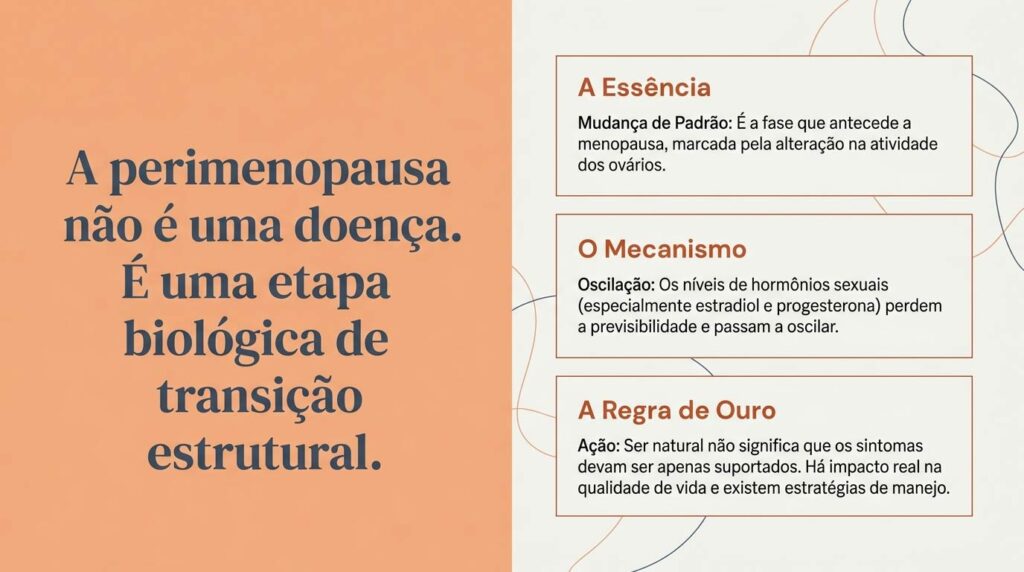 A perimenopausa não é uma doença. É uma etapa biológica de transição estrutural.

A Essência

Mudança de Padrão: É a fase que antecede a menopausa, marcada pela alteração na atividade dos ovários.

O Mecanismo

Oscilação: Os níveis de hormônios sexuais (especialmente estradiol e progesterona) perdem a previsibilidade e passam a oscilar.

A Regra de Ouro

Ação: Ser natural não significa que os sintomas devam ser apenas suportados. Há impacto real na qualidade de vida e existem estratégias de manejo.